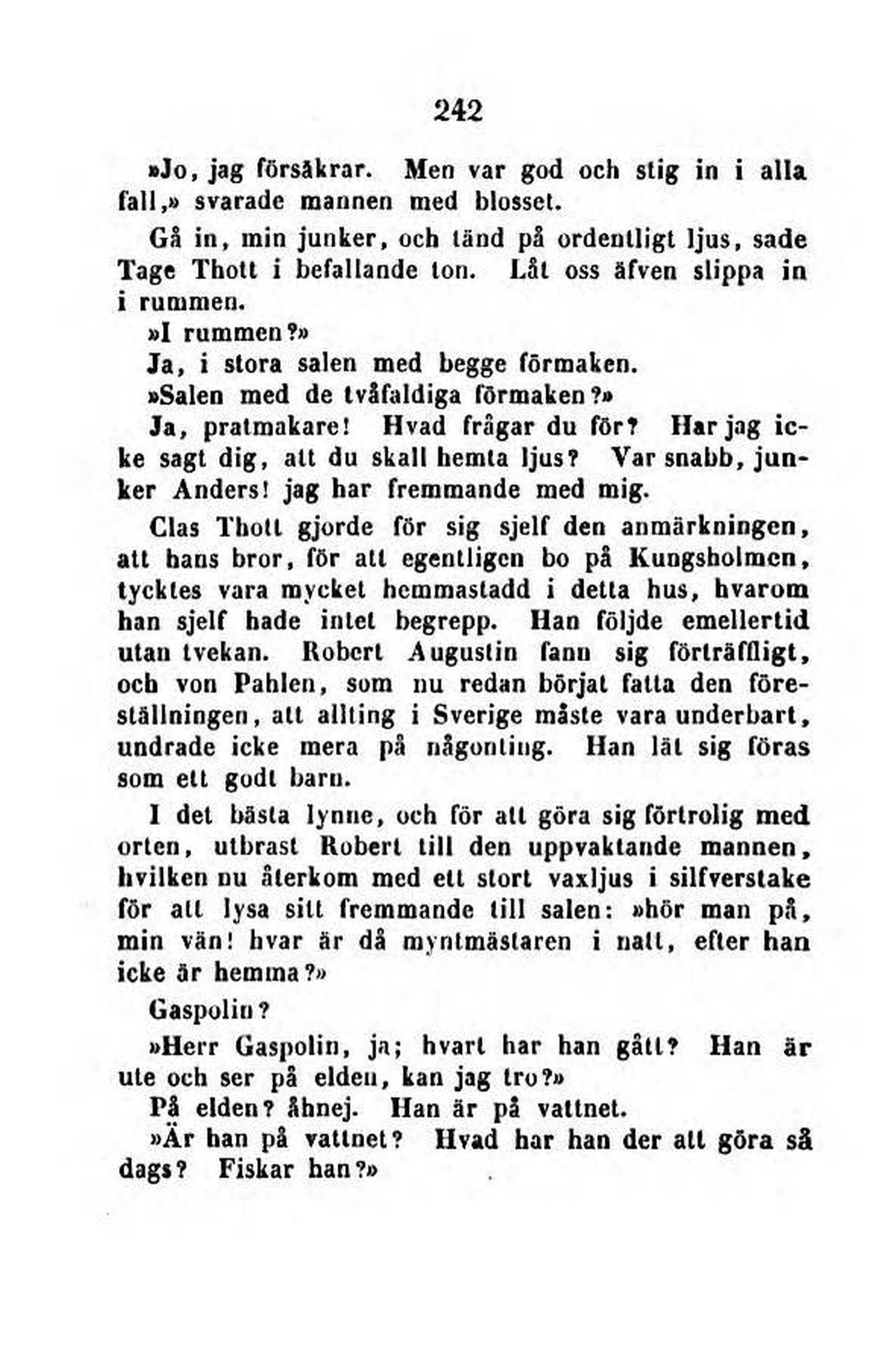 242

»Jo, jag försäkrar. Men var god och stig in i alla fall,» svarade mannen med blosset.

Gå in, min junker, och tänd på ordentligt ljus, sade Tage Thott i befallande ton. Låt oss äfven slippa in i rummen.

»I rummen?»

Ja, i stora salen med begge förmaken.

»Salen med de tvåfaldiga förmaken?»

Ja, pratmakare! Hvad frågar du för? Har jag icke sagt dig, att du skall hemta ljus? Var snabb, junker Anders! jag har fremmande med mig.

Clas Thott gjorde för sig sjelf den anmärkningen, att hans bror, för att egentligen bo på Kungsholmen, tycktes vara mycket hemmastadd i detta hus, hvarom han sjelf hade intet begrepp. Han följde emellertid utan tvekan. Robert Augustin fann sig förträffligt, och von Pahlen, som nu redan börjat fatta den föreställningen, att allting i Sverige måste vara underbart, undrade icke mera på någonting. Han lät sig föras som ett godt barn.

I det bästa lynne, och för att göra sig förtrolig med orten, utbrast Robert till den uppvaktande mannen, hvilken nu återkom med ett stort vaxljus i silfverstake för att lysa sitt fremmande till salen: »hör man på, min vän! hvar är då myntmästaren i natt, efter han icke är hemma?»

Gaspolin?

»Herr Gaspolin, ja; hvart har han gått? Han är ute och ser på elden, kan jag tro?»

På elden? åhnej. Han är på vattnet.

»Är han på vattnet? Hvad har han der att göra så dags? Fiskar han?»